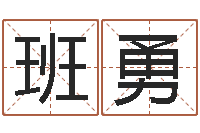 班勇